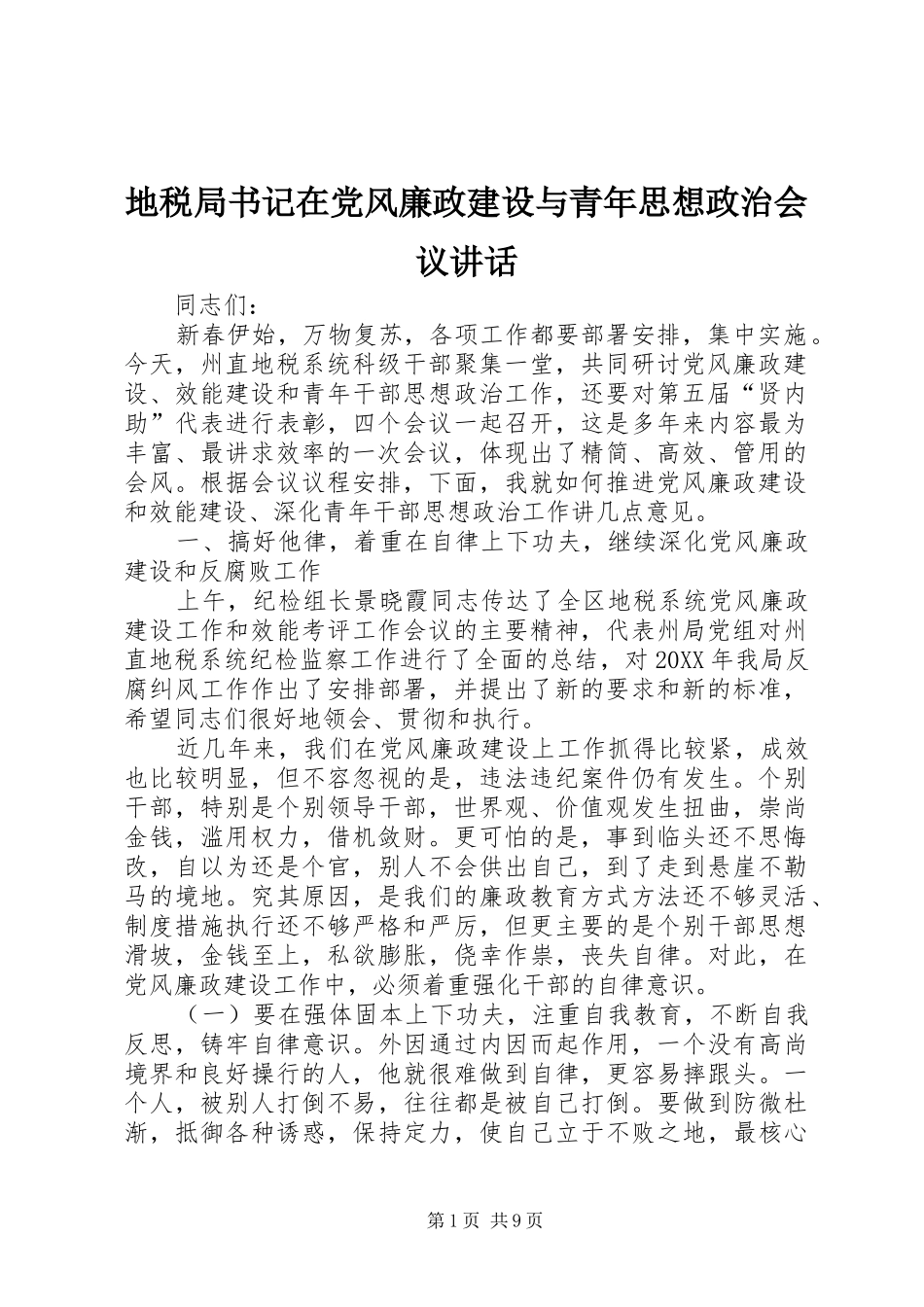 地税局书记在党风廉政建设与青年思想政治会议讲话

同志们：

新春伊始，万物复苏，各项工作都要部署安排，集中实施。今天，州直地税系统科级干部聚集一堂，共同研讨党风廉政建设、效能建设和青年干部思想政治工作，还要对第五届“贤内助”代表进行表彰，四个会议一起召开，这是多年来内容最为丰富、最讲求效率的一次会议，体现出了精简、高效、管用的会风。根据会议议程安排，下面，我就如何推进党风廉政建设和效能建设、深化青年干部思想政治工作讲几点意见。

一、搞好他律，着重在自律上下功夫，继续深化党风廉政建设和反腐败工作

上午，纪检组长景晓霞同志传达了全区地税系统党风廉政建设工作和效能考评工作会议的主要精神，代表州局党组对州直地税系统纪检监察工作进行了全面的总结，对20XX年我局反腐纠风工作作出了安排部署，并提出了新的要求和新的标准，希望同志们很好地领会、贯彻和执行。

近几年来，我们在党风廉政建设上工作抓得比较紧，成效也比较明显，但不容忽视的是，违法违纪案件仍有发生。个别干部，特别是个别领导干部，世界观、价值观发生扭曲，崇尚金钱，滥用权力，借机敛财。更可怕的是，事到临头还不思悔改，自以为还是个官，别人不会供出自己，到了走到悬崖不勒马的境地。究其原因，是我们的廉政教育方式方法还不够灵活、制度措施执行还不够严格和严厉，但更主要的是个别干部思想滑坡，金钱至上，私欲膨胀，侥幸作祟，丧失自律。对此，在党风廉政建设工作中，必须着重强化干部的自律意识。

（一）要在强体固本上下功夫，注重自我教育，不断自我反思，铸牢自律意识。外因通过内因而起作用，一个没有高尚境界和良好操行的人，他就很难做到自律，更容易摔跟头。一个人，被别人打倒不易，往往都是被自己打倒。要做到防微杜渐，抵御各种诱惑，保持定力，使自己立于不败之地，最核心

第1页 共9页